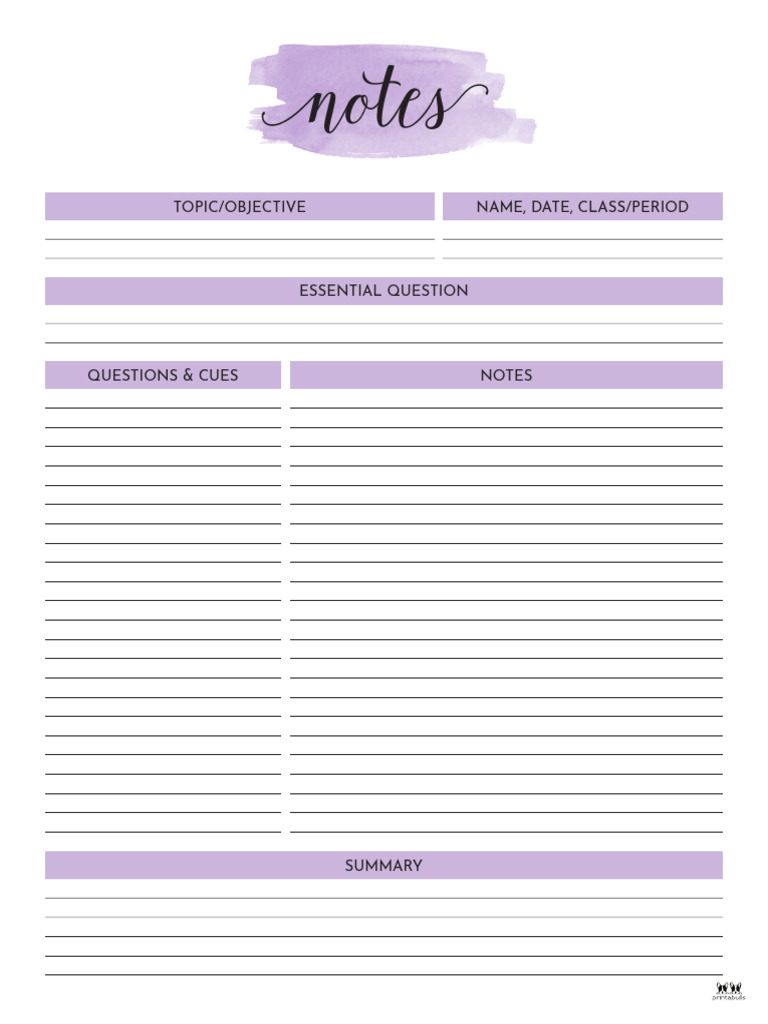 notes

TOPIC/OBJECTIVE

NAME, DATE, CLASS/PERIOD

ESSENTIAL QUESTION

QUESTIONS & CUES

NOTES

SUMMARY

printabulls